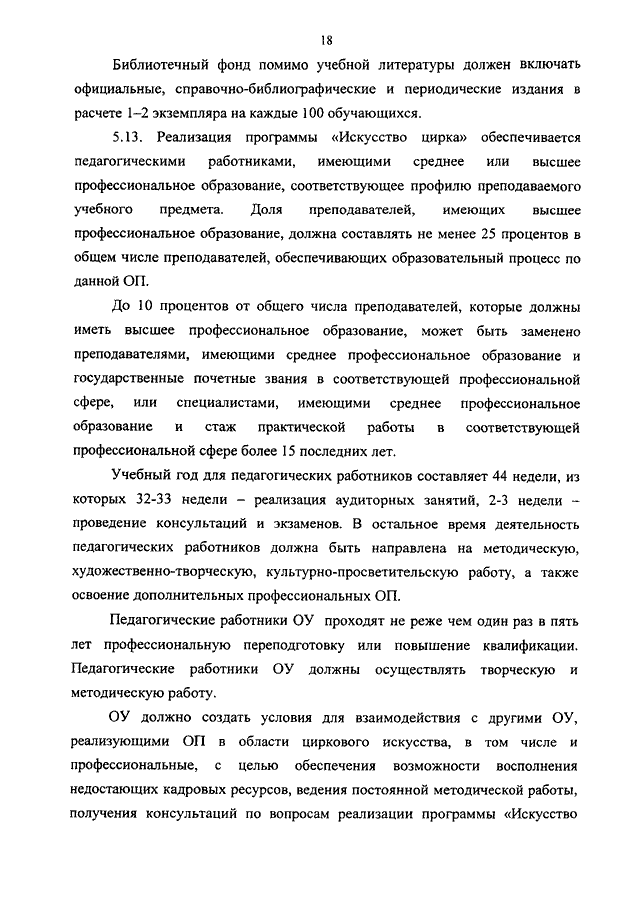 18

Библиотечный фонд помимо учебной литературы должен включать официальные, справочно-библиографические и периодические издания в расчете 1–2 экземпляра на каждые 100 обучающихся.

5.13. Реализация программы «Искусство цирка» обеспечивается педагогическими работниками, имеющими среднее или высшее профессиональное образование, соответствующее профилю преподаваемого учебного предмета. Доля преподавателей, имеющих высшее профессиональное образование, должна составлять не менее 25 процентов в общем числе преподавателей, обеспечивающих образовательный процесс по данной ОП.

До 10 процентов от общего числа преподавателей, которые должны иметь высшее профессиональное образование, может быть заменено преподавателями, имеющими среднее профессиональное образование и государственные почетные звания в соответствующей профессиональной сфере, или специалистами, имеющими среднее профессиональное образование и стаж практической работы в соответствующей профессиональной сфере более 15 последних лет.

Учебный год для педагогических работников составляет 44 недели, из которых 32-33 недели – реализация аудиторных занятий, 2-3 недели – проведение консультаций и экзаменов. В остальное время деятельность педагогических работников должна быть направлена на методическую, художественно-творческую, культурно-просветительскую работу, а также освоение дополнительных профессиональных ОП.

Педагогические работники ОУ проходят не реже чем один раз в пять лет профессиональную переподготовку или повышение квалификации. Педагогические работники ОУ должны осуществлять творческую и методическую работу.

ОУ должно создать условия для взаимодействия с другими ОУ, реализующими ОП в области циркового искусства, в том числе и профессиональные, с целью обеспечения возможности восполнения недостающих кадровых ресурсов, ведения постоянной методической работы, получения консультаций по вопросам реализации программы «Искусство